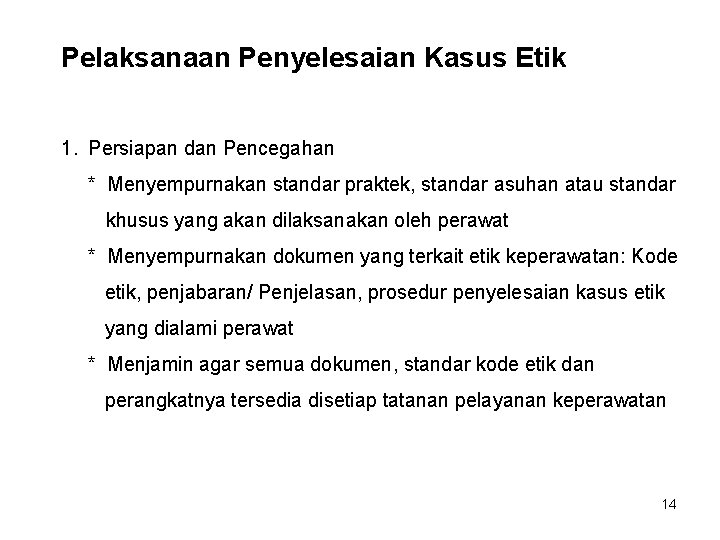 Pelaksanaan Penyelesaian Kasus Etik

1. Persiapan dan Pencegahan

\* Menyempurnakan standar praktek, standar asuhan atau standar khusus yang akan dilaksanakan oleh perawat

\* Menyempurnakan dokumen yang terkait etik keperawatan: Kode etik, penjabaran/ Penjelasan, prosedur penyelesaian kasus etik yang dialami perawat

\* Menjamin agar semua dokumen, standar kode etik dan perangkatnya tersedia disetiap tatanan pelayanan keperawatan

14